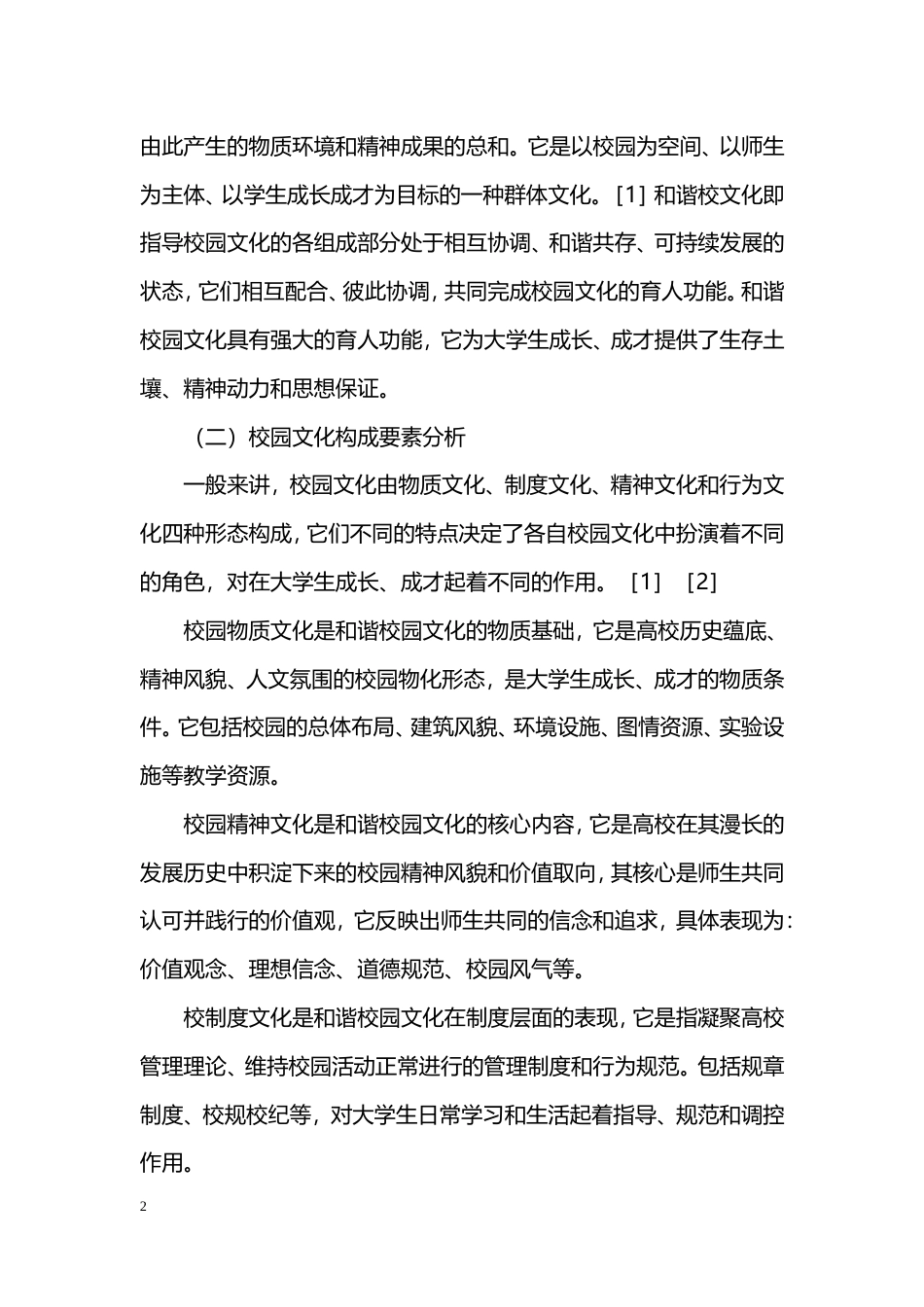 由此产生的物质环境和精神成果的总和。它是以校园为空间、以师生为主体、以学生成长成才为目标的一种群体文化。[1] 和谐校文化即指导校园文化的各组成部分处于相互协调、和谐共存、可持续发展的状态，它们相互配合、彼此协调，共同完成校园文化的育人功能。和谐校园文化具有强大的育人功能，它为大学生成长、成才提供了生存土壤、精神动力和思想保证。

（二）校园文化构成要素分析

一般来讲，校园文化由物质文化、制度文化、精神文化和行为文化四种形态构成，它们不同的特点决定了各自校园文化中扮演着不同的角色，对在大学生成长、成才起着不同的作用。 [1] [2]

校园物质文化是和谐校园文化的物质基础，它是高校历史蕴底、精神风貌、人文氛围的校园物化形态，是大学生成长、成才的物质条件。它包括校园的总体布局、建筑风貌、环境设施、图情资源、实验设施等教学资源。

校园精神文化是和谐校园文化的核心内容，它是高校在其漫长的发展历史中积淀下来的校园精神风貌和价值取向，其核心是师生共同认可并践行的价值观，它反映出师生共同的信念和追求，具体表现为：价值观念、理想信念、道德规范、校园风气等。

校制度文化是和谐校园文化在制度层面的表现，它是指凝聚高校管理理论、维持校园活动正常进行的管理制度和行为规范。包括规章制度、校规校纪等，对大学生日常学习和生活起着指导、规范和调控作用。

2